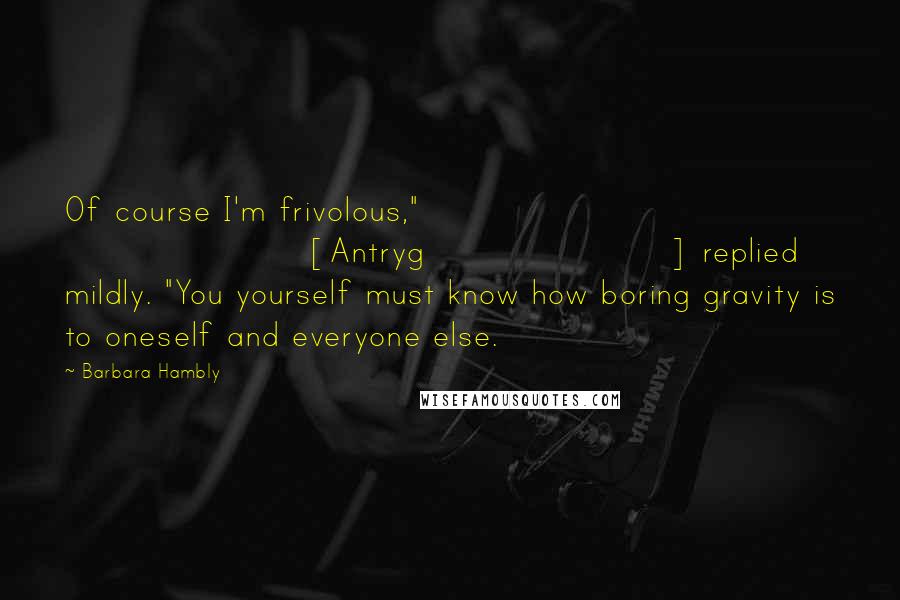 Of course I'm frivolous," [Antryg ] replied mildly. "You yourself must know how boring gravity is to oneself and everyone else.

~ Barbara Hambly

WISEFAMOUSQUOTES.COM

YAMAHA